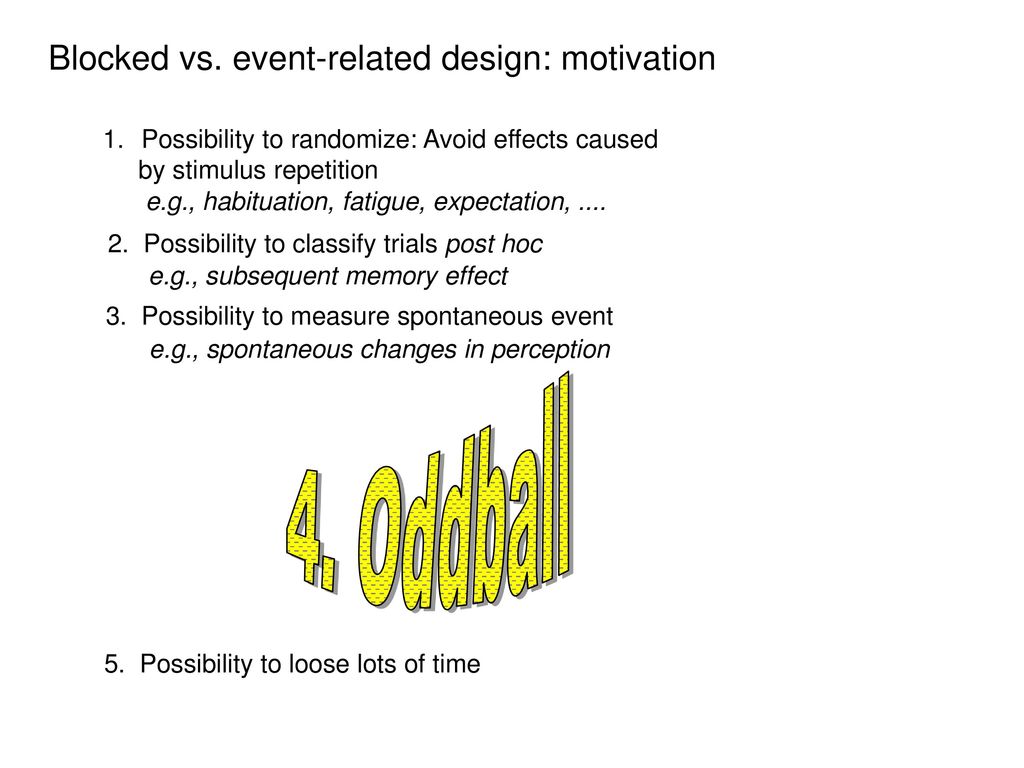 Blocked vs. event-related design: motivation

1. Possibility to randomize: Avoid effects caused by stimulus repetition
e.g., habituation, fatigue, expectation, ....

2. Possibility to classify trials post hoc
e.g., subsequent memory effect

3. Possibility to measure spontaneous event
e.g., spontaneous changes in perception

4. Oddball

5. Possibility to loose lots of time